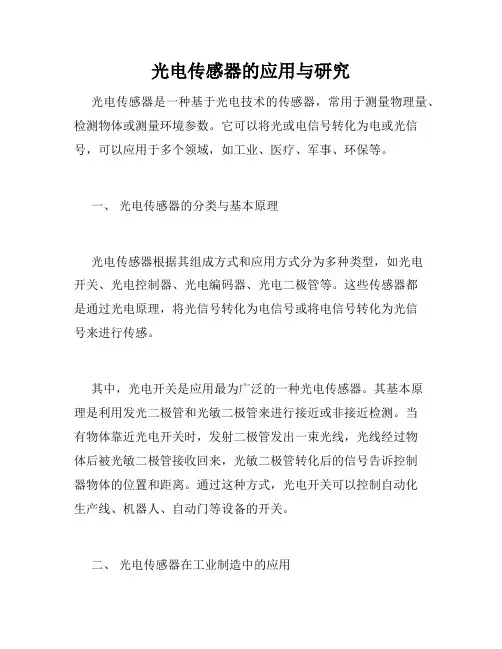 光电传感器的应用与研究

光电传感器是一种基于光电技术的传感器，常用于测量物理量、检测物体或测量环境参数。它可以将光或电信号转化为电或光信号，可以应用于多个领域，如工业、医疗、军事、环保等。

一、 光电传感器的分类与基本原理

光电传感器根据其组成方式和应用方式分为多种类型，如光电开关、光电控制器、光电编码器、光电二极管等。这些传感器都是通过光电原理，将光信号转化为电信号或将电信号转化为光信号来进行传感。

其中，光电开关是应用最为广泛的一种光电传感器。其基本原理是利用发光二极管和光敏二极管来进行接近或非接近检测。当有物体靠近光电开关时，发射二极管发出一束光线，光线经过物体后被光敏二极管接收回来，光敏二极管转化后的信号告诉控制器物体的位置和距离。通过这种方式，光电开关可以控制自动化生产线、机器人、自动门等设备的开关。

二、 光电传感器在工业制造中的应用